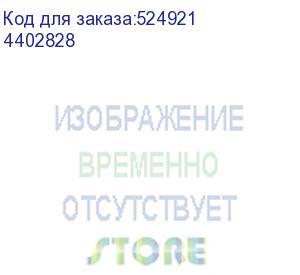 Код для заказа:524921
4402828

ИЗОБРАЖЕНИЕ
ВРЕМЕННО
ОТСУТСТВУЕТ
STORE